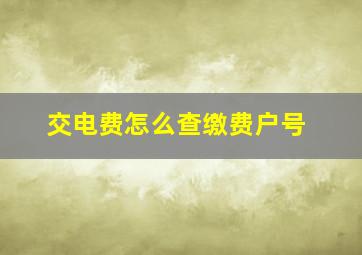 交电费怎么查缴费户号